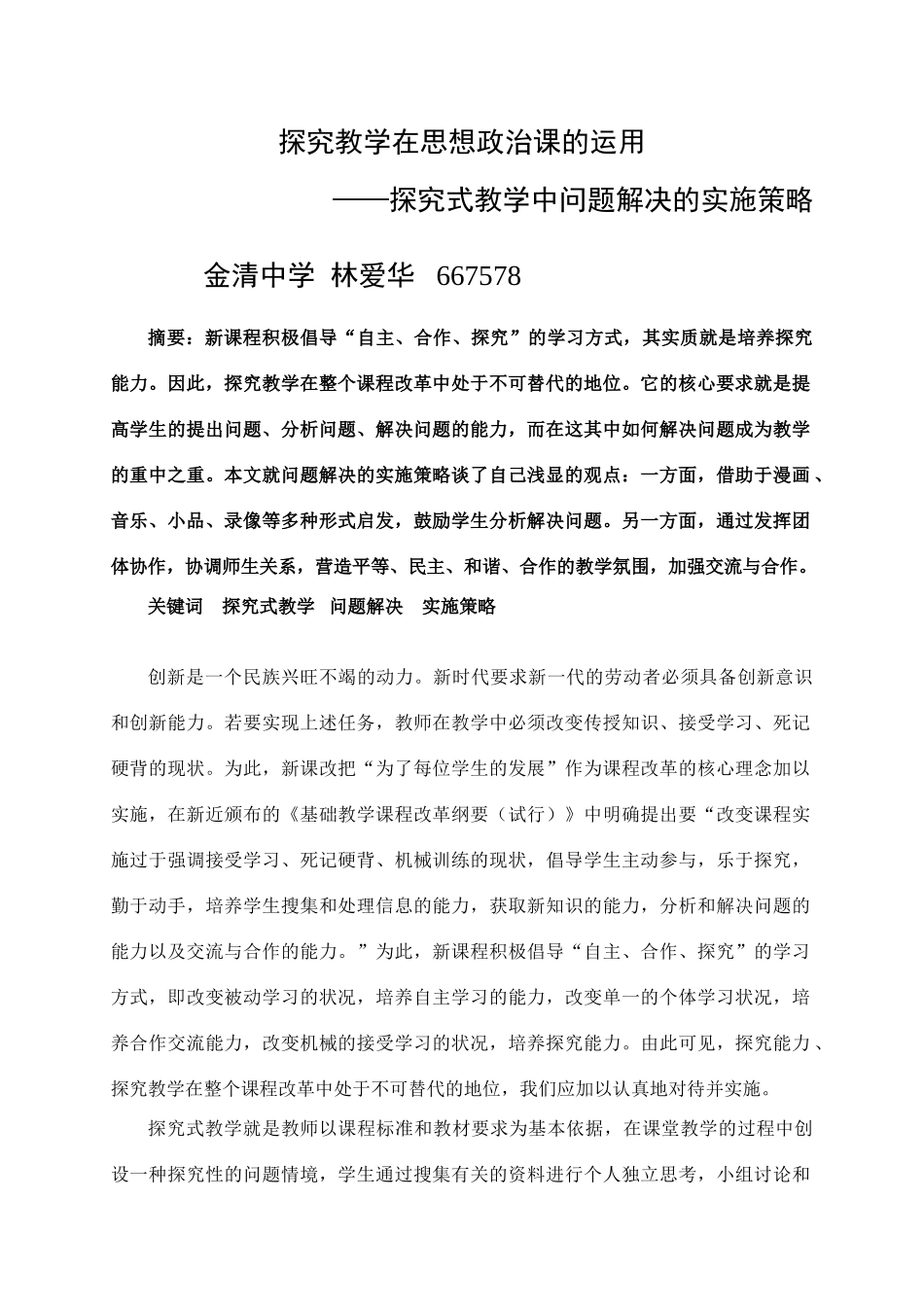 探究教学在思想政治课的运用

——探究式教学中问题解决的实施策略

金清中学 林爱华 667578

摘要：新课程积极倡导“自主、合作、探究”的学习方式，其实质就是培养探究能力。因此，探究教学在整个课程改革中处于不可替代的地位。它的核心要求就是提高学生的提出问题、分析问题、解决问题的能力，而在这其中如何解决问题成为教学的重中之重。本文就问题解决的实施策略谈了自己浅显的观点：一方面，借助于漫画、音乐、小品、录像等多种形式启发，鼓励学生分析解决问题。另一方面，通过发挥团体协作，协调师生关系，营造平等、民主、和谐、合作的教学氛围，加强交流与合作。

关键词 探究式教学 问题解决 实施策略

创新是一个民族兴旺不竭的动力。新时代要求新一代的劳动者必须具备创新意识和创新能力。若要实现上述任务，教师在教学中必须改变传授知识、接受学习、死记硬背的现状。为此，新课改把“为了每位学生的发展”作为课程改革的核心理念加以实施，在新近颁布的《基础教学课程改革纲要（试行）》中明确提出要“改变课程实施过于强调接受学习、死记硬背、机械训练的现状，倡导学生主动参与，乐于探究，勤于动手，培养学生搜集和处理信息的能力，获取新知识的能力，分析和解决问题的能力以及交流与合作的能力。”为此，新课程积极倡导“自主、合作、探究”的学习方式，即改变被动学习的状况，培养自主学习的能力，改变单一的个体学习状况，培养合作交流能力，改变机械的接受学习的状况，培养探究能力。由此可见，探究能力、探究教学在整个课程改革中处于不可替代的地位，我们应加以认真地对待并实施。

探究式教学就是教师以课程标准和教材要求为基本依据，在课堂教学的过程中创设一种探究性的问题情境，学生通过搜集有关的资料进行个人独立思考，小组讨论和